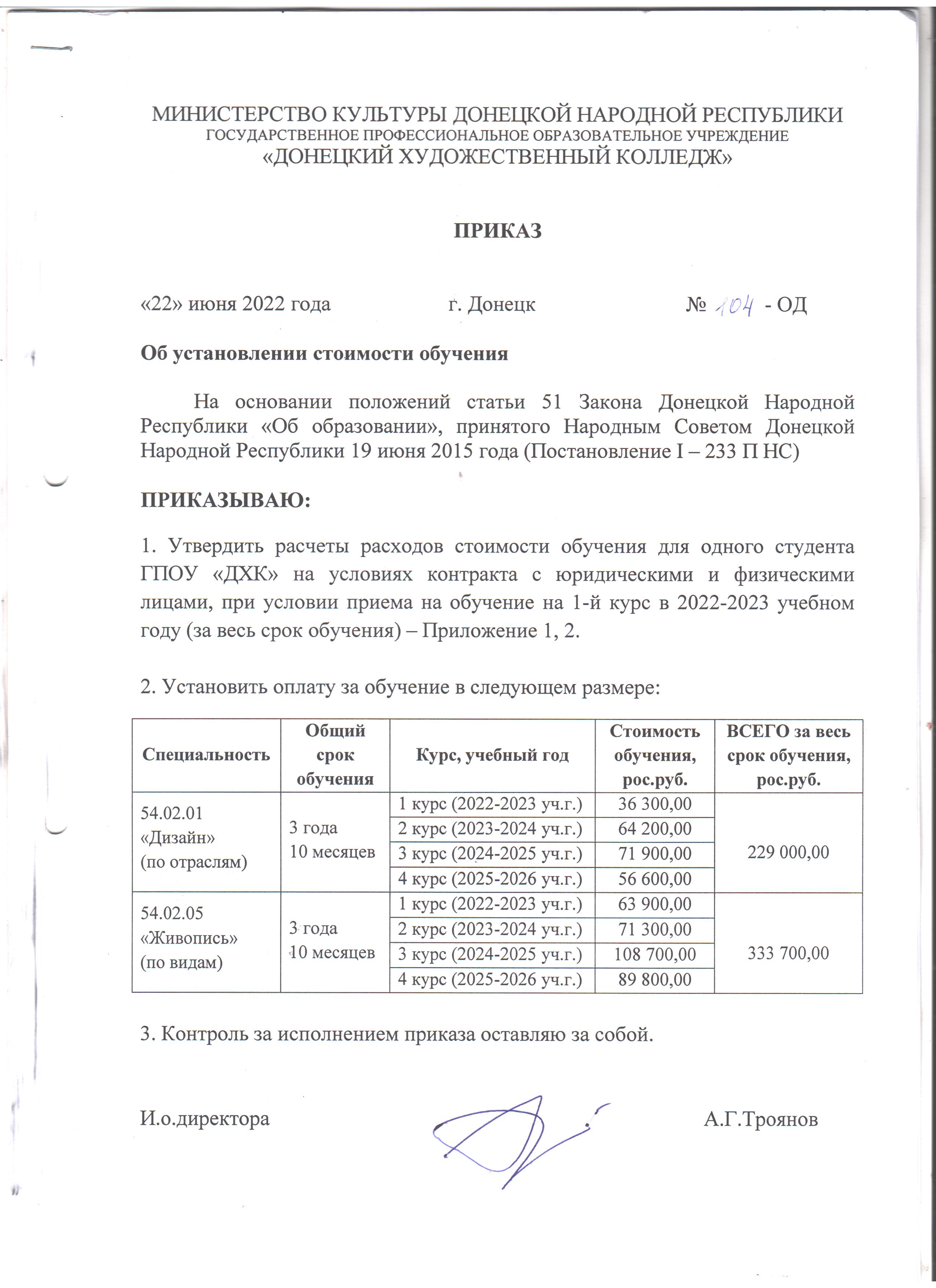 МИНИСТЕРСТВО КУЛЬТУРЫ ДОНЕЦКОЙ НАРОДНОЙ РЕСПУБЛИКИ
ГОСУДАРСТВЕННОЕ ПРОФЕССИОНАЛЬНОЕ ОБРАЗОВАТЕЛЬНОЕ УЧРЕЖДЕНИЕ
«ДОНЕЦКИЙ ХУДОЖЕСТВЕННЫЙ КОЛЛЕДЖ»

ПРИКАЗ

«22» июня 2022 года г. Донецк № 104 - ОД

Об установлении стоимости обучения

На основании положений статьи 51 Закона Донецкой Народной Республики «Об образовании», принятого Народным Советом Донецкой Народной Республики 19 июня 2015 года (Постановление I – 233 П НС)

ПРИКАЗЫВАЮ:

1. Утвердить расчеты расходов стоимости обучения для одного студента ГПОУ «ДХК» на условиях контракта с юридическими и физическими лицами, при условии приема на обучение на 1-й курс в 2022-2023 учебном году (за весь срок обучения) – Приложение 1, 2.

2. Установить оплату за обучение в следующем размере:

| Специальность | Общий срок обучения | Курс, учебный год | Стоимость обучения, рос.руб. | ВСЕГО за весь срок обучения, рос.руб. |
|---|---|---|---|---|
| 54.02.01 «Дизайн» (по отраслям) | 3 года 10 месяцев | 1 курс (2022-2023 уч.г.) | 36 300,00 | 229 000,00 |
| | | 2 курс (2023-2024 уч.г.) | 64 200,00 | |
| | | 3 курс (2024-2025 уч.г.) | 71 900,00 | |
| | | 4 курс (2025-2026 уч.г.) | 56 600,00 | |
| 54.02.05 «Живопись» (по видам) | 3 года 10 месяцев | 1 курс (2022-2023 уч.г.) | 63 900,00 | 333 700,00 |
| | | 2 курс (2023-2024 уч.г.) | 71 300,00 | |
| | | 3 курс (2024-2025 уч.г.) | 108 700,00 | |
| | | 4 курс (2025-2026 уч.г.) | 89 800,00 | |

3. Контроль за исполнением приказа оставляю за собой.

И.о.директора А.Г.Троянов